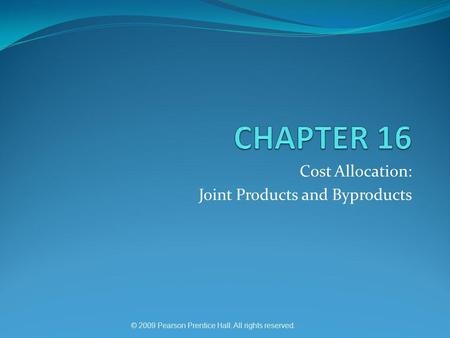 CHAPTER 16

Cost Allocation:
Joint Products and Byproducts

© 2009 Pearson Prentice Hall. All rights reserved.